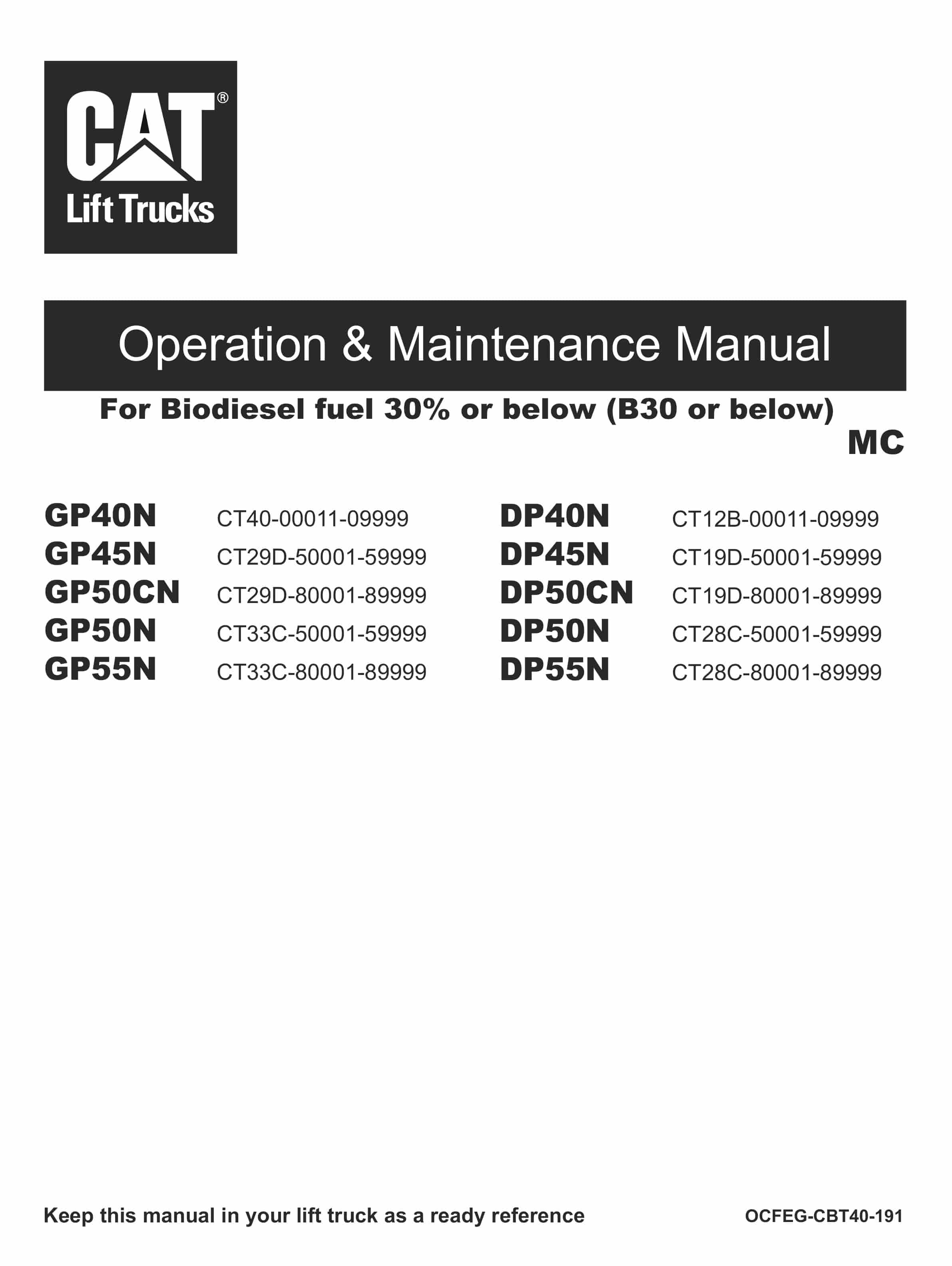 CAT®
Lift Trucks

Operation & Maintenance Manual

For Biodiesel fuel 30% or below (B30 or below)

MC

GP40N CT40-00011-09999
GP45N CT29D-50001-59999
GP50CN CT29D-80001-89999
GP50N CT33C-50001-59999
GP55N CT33C-80001-89999

DP40N CT12B-00011-09999
DP45N CT19D-50001-59999
DP50CN CT19D-80001-89999
DP50N CT28C-50001-59999
DP55N CT28C-80001-89999

Keep this manual in your lift truck as a ready reference

OCFEG-CBT40-191